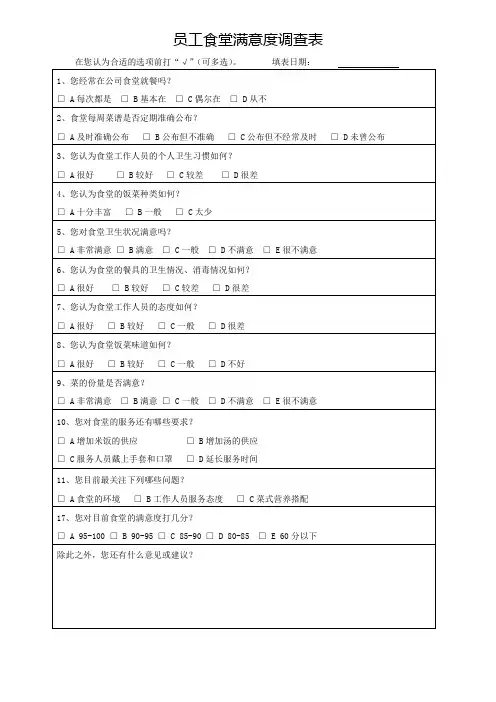 员工食堂满意度调查表

在您认为合适的选项前打“√”（可多选）。 填表日期：

1、您经常在公司食堂就餐吗？

□ A 每次都是 □ B 基本在 □ C 偶尔在 □ D 从不

2、食堂每周菜谱是否定期准确公布？

□ A 及时准确公布 □ B 公布但不准确 □ C 公布但不经常及时 □ D 未曾公布

3、您认为食堂工作人员的个人卫生习惯如何？

□ A 很好 □ B 较好 □ C 较差 □ D 很差

4、您认为食堂的饭菜种类如何？

□ A 十分丰富 □ B 一般 □ C 太少

5、您对食堂卫生状况满意吗？

□ A 非常满意 □ B 满意 □ C 一般 □ D 不满意 □ E 很不满意

6、您认为食堂的餐具的卫生情况、消毒情况如何？

□ A 很好 □ B 较好 □ C 较差 □ D 很差

7、您认为食堂工作人员的态度如何？

□ A 很好 □ B 较好 □ C 一般 □ D 很差

8、您认为食堂饭菜味道如何？

□ A 很好 □ B 较好 □ C 一般 □ D 不好

9、菜的份量是否满意？

□ A 非常满意 □ B 满意 □ C 一般 □ D 不满意 □ E 很不满意

10、您对食堂的服务还有哪些要求？

□ A 增加米饭的供应 □ B 增加汤的供应

□ C 服务人员戴上手套和口罩 □ D 延长服务时间

11、您目前最关注下列哪些问题？

□ A 食堂的环境 □ B 工作人员服务态度 □ C 菜式营养搭配

17、您对目前食堂的满意度打几分？

□ A 95-100 □ B 90-95 □ C 85-90 □ D 80-85 □ E 60 分以下

除此之外，您还有什么意见或建议？